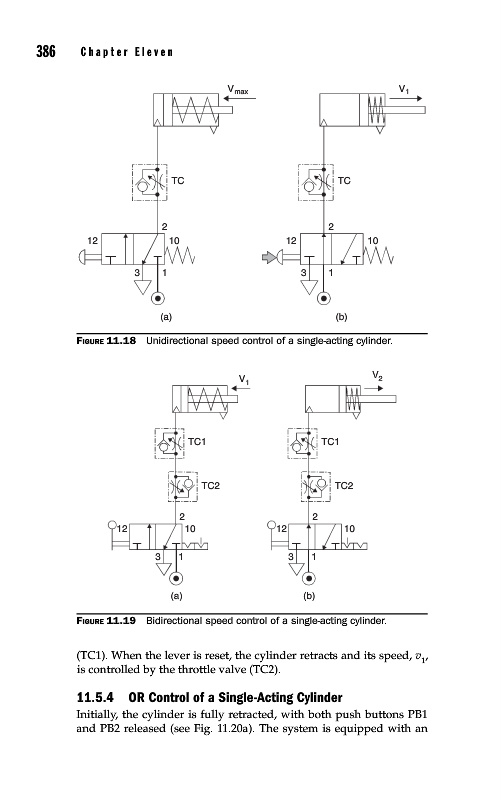 386 Chapter Eleven

$V_{max}$

TC

2

12

10

3

1

(a)

$V_1$

TC

2

12

10

3

1

(b)

FIGURE 11.18 Unidirectional speed control of a single-acting cylinder.

$V_1$

TC1

TC2

2

12

10

3

1

(a)

$V_2$

TC1

TC2

2

12

10

3

1

(b)

FIGURE 11.19 Bidirectional speed control of a single-acting cylinder.

(TC1). When the lever is reset, the cylinder retracts and its speed, $v_1$, is controlled by the throttle valve (TC2).

11.5.4 OR Control of a Single-Acting Cylinder

Initially, the cylinder is fully retracted, with both push buttons PB1 and PB2 released (see Fig. 11.20a). The system is equipped with an